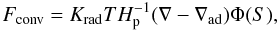 $F_{\mathrm{conv}} = K_{\mathrm{rad}} T H_{\mathrm{p}}^{-1} (\nabla - \nabla_{\mathrm{ad}}) \Phi(S),$